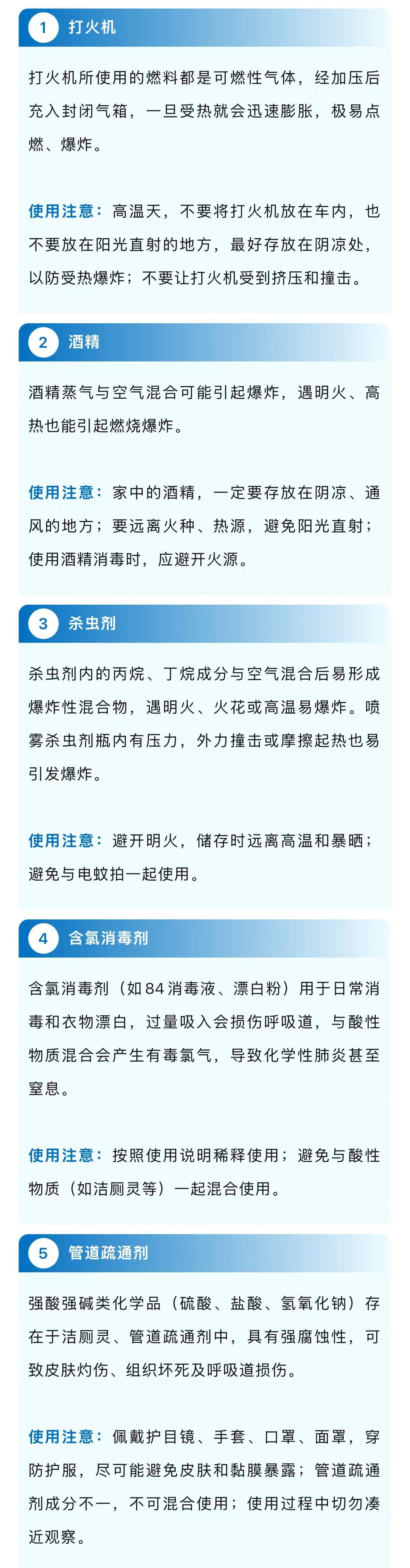 1 打火机

打火机所使用的燃料都是可燃性气体，经加压后充入封闭气箱，一旦受热就会迅速膨胀，极易点燃、爆炸。

使用注意：高温天，不要将打火机放在车内，也不要放在阳光直射的地方，最好存放在阴凉处，以防受热爆炸；不要让打火机受到挤压和撞击。

2 酒精

酒精蒸气与空气混合可能引起爆炸，遇明火、高热也能引起燃烧爆炸。

使用注意：家中的酒精，一定要存放在阴凉、通风的地方；要远离火种、热源，避免阳光直射；使用酒精消毒时，应避开火源。

3 杀虫剂

杀虫剂内的丙烷、丁烷成分与空气混合后易形成爆炸性混合物，遇明火、火花或高温易爆炸。喷雾杀虫剂瓶内有压力，外力撞击或摩擦起热也易引发爆炸。

使用注意：避开明火，储存时远离高温和暴晒；避免与电蚊拍一起使用。

4 含氯消毒剂

含氯消毒剂（如84消毒液、漂白粉）用于日常消毒和衣物漂白，过量吸入会损伤呼吸道，与酸性物质混合会产生有毒氯气，导致化学性肺炎甚至窒息。

使用注意：按照使用说明稀释使用；避免与酸性物质（如洁厕灵等）一起混合使用。

5 管道疏通剂

强酸强碱类化学品（硫酸、盐酸、氢氧化钠）存在于洁厕灵、管道疏通剂中，具有强腐蚀性，可致皮肤灼伤、组织坏死及呼吸道损伤。

使用注意：佩戴护目镜、手套、口罩、面罩，穿防护服，尽可能避免皮肤和黏膜暴露；管道疏通剂成分不一，不可混合使用；使用过程中切勿凑近观察。